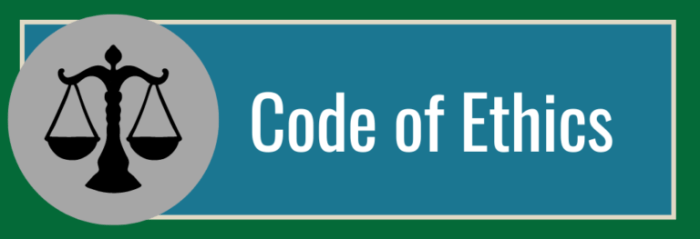 Code of Ethics